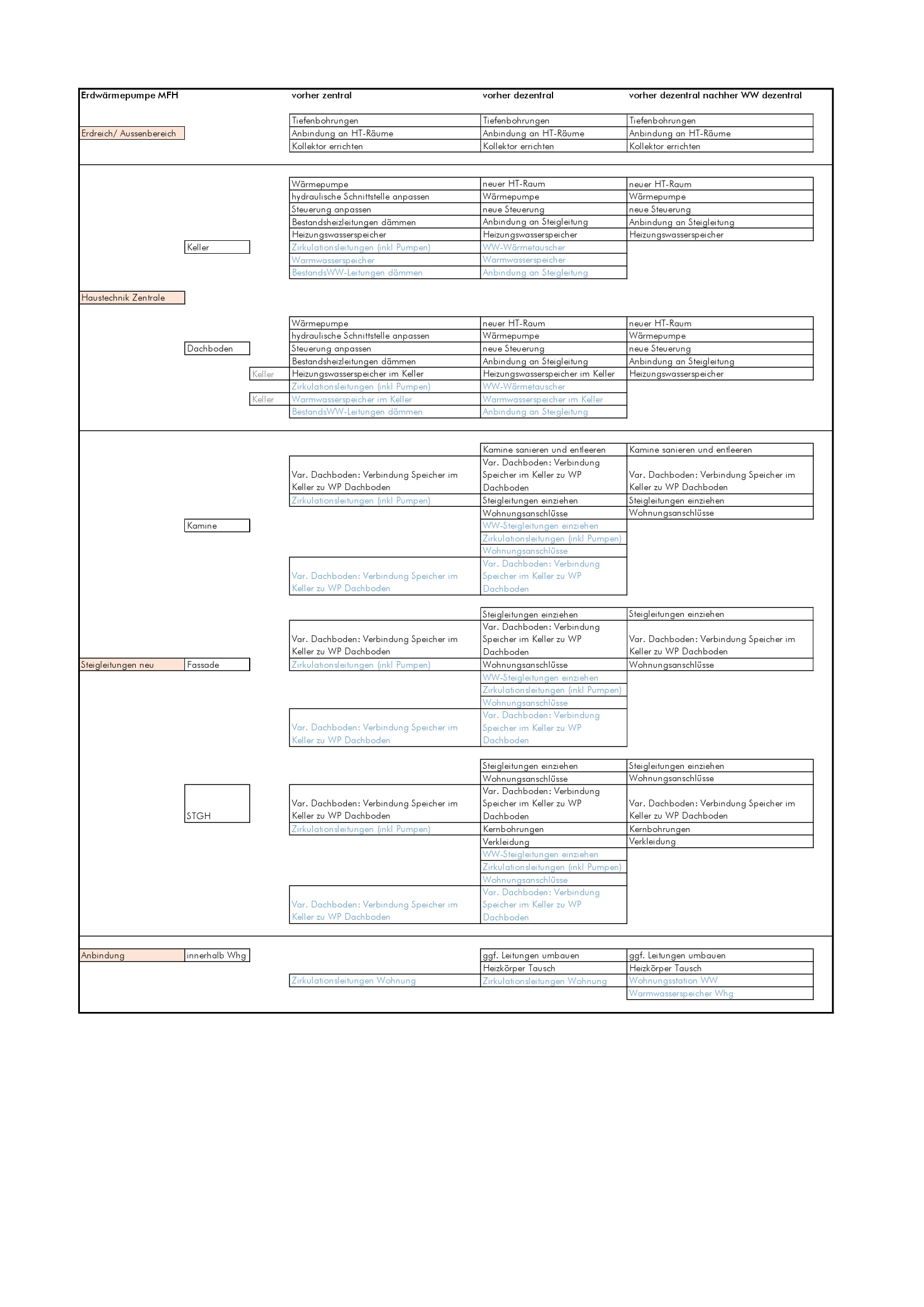 | Erdwärmepumpe MFH | | | vorher zentral | vorher dezentral | vorher dezentral nachher WW dezentral |
|---|---|---|---|---|---|
| | | | Tiefenbohrungen | Tiefenbohrungen | Tiefenbohrungen |
| Erdreich/ Aussenbereich | | | Anbindung an HT-Räume | Anbindung an HT-Räume | Anbindung an HT-Räume |
| | | | Kollektor errichten | Kollektor errichten | Kollektor errichten |
| | | | Wärmepumpe | neuer HT-Raum | neuer HT-Raum |
| | | | hydraulische Schnittstelle anpassen | Wärmepumpe | Wärmepumpe |
| | | | Steuerung anpassen | neue Steuerung | neue Steuerung |
| | | | Bestandsheizleitungen dämmen | Anbindung an Steigleitung | Anbindung an Steigleitung |
| | | | Heizungswasserspeicher | Heizungswasserspeicher | Heizungswasserspeicher |
| | Keller | | Zirkulationsleitungen (inkl Pumpen) | WW-Wärmetauscher | |
| | | | Warmwasserspeicher | Warmwasserspeicher | |
| | | | BestandsWW-Leitungen dämmen | Anbindung an Steigleitung | |
| Haustechnik Zentrale | | | | | |
| | | | Wärmepumpe | neuer HT-Raum | neuer HT-Raum |
| | | | hydraulische Schnittstelle anpassen | Wärmepumpe | Wärmepumpe |
| | Dachboden | | Steuerung anpassen | neue Steuerung | neue Steuerung |
| | | | Bestandsheizleitungen dämmen | Anbindung an Steigleitung | Anbindung an Steigleitung |
| | | Keller | Heizungswasserspeicher im Keller | Heizungswasserspeicher im Keller | Heizungswasserspeicher |
| | | | Zirkulationsleitungen (inkl Pumpen) | WW-Wärmetauscher | |
| | | Keller | Warmwasserspeicher im Keller | Warmwasserspeicher im Keller | |
| | | | BestandsWW-Leitungen dämmen | Anbindung an Steigleitung | |
| | | | | Kamine sanieren und entleeren | Kamine sanieren und entleeren |
| | | | Var. Dachboden: Verbindung Speicher im Keller zu WP Dachboden | Var. Dachboden: Verbindung Speicher im Keller zu WP Dachboden | Var. Dachboden: Verbindung Speicher im Keller zu WP Dachboden |
| | | | Zirkulationsleitungen (inkl Pumpen) | Steigleitungen einziehen | Steigleitungen einziehen |
| | | | | Wohnungsanschlüsse | Wohnungsanschlüsse |
| | Kamine | | | WW-Steigleitungen einziehen | |
| | | | | Zirkulationsleitungen (inkl Pumpen) | |
| | | | | Wohnungsanschlüsse | |
| | | | Var. Dachboden: Verbindung Speicher im Keller zu WP Dachboden | Var. Dachboden: Verbindung Speicher im Keller zu WP Dachboden | |
| | | | | Steigleitungen einziehen | Steigleitungen einziehen |
| | | | Var. Dachboden: Verbindung Speicher im Keller zu WP Dachboden | Var. Dachboden: Verbindung Speicher im Keller zu WP Dachboden | Var. Dachboden: Verbindung Speicher im Keller zu WP Dachboden |
| Steigleitungen neu | Fassade | | Zirkulationsleitungen (inkl Pumpen) | Wohnungsanschlüsse | Wohnungsanschlüsse |
| | | | | WW-Steigleitungen einziehen | |
| | | | | Zirkulationsleitungen (inkl Pumpen) | |
| | | | | Wohnungsanschlüsse | |
| | | | Var. Dachboden: Verbindung Speicher im Keller zu WP Dachboden | Var. Dachboden: Verbindung Speicher im Keller zu WP Dachboden | |
| | | | | Steigleitungen einziehen | Steigleitungen einziehen |
| | | | | Wohnungsanschlüsse | Wohnungsanschlüsse |
| | STGH | | Var. Dachboden: Verbindung Speicher im Keller zu WP Dachboden | Var. Dachboden: Verbindung Speicher im Keller zu WP Dachboden | Var. Dachboden: Verbindung Speicher im Keller zu WP Dachboden |
| | | | Zirkulationsleitungen (inkl Pumpen) | Kernbohrungen | Kernbohrungen |
| | | | | Verkleidung | Verkleidung |
| | | | | WW-Steigleitungen einziehen | |
| | | | | Zirkulationsleitungen (inkl Pumpen) | |
| | | | | Wohnungsanschlüsse | |
| | | | Var. Dachboden: Verbindung Speicher im Keller zu WP Dachboden | Var. Dachboden: Verbindung Speicher im Keller zu WP Dachboden | |
| Anbindung | innerhalb Whg | | | ggf. Leitungen umbauen | ggf. Leitungen umbauen |
| | | | | Heizkörper Tausch | Heizkörper Tausch |
| | | | Zirkulationsleitungen Wohnung | Zirkulationsleitungen Wohnung | Wohnungsstation WW |
| | | | | | Warmwasserspeicher Whg |